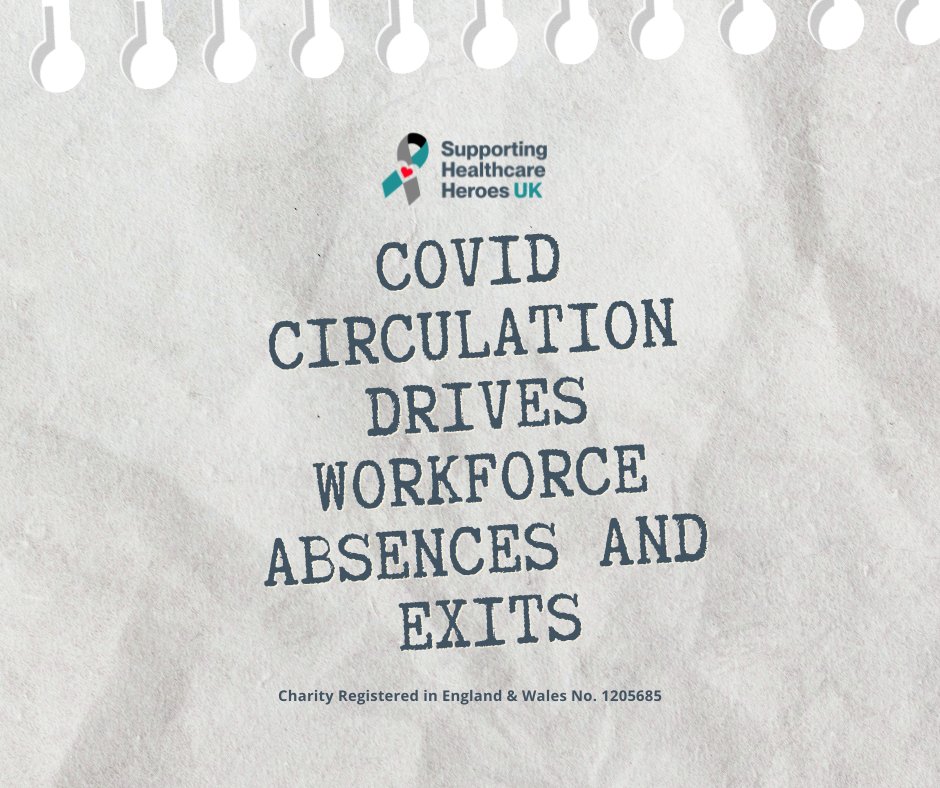 Supporting Healthcare Heroes UK

COVID CIRCULATION DRIVES WORKFORCE ABSENCES AND EXITS

Charity Registered in England & Wales No. 1205685